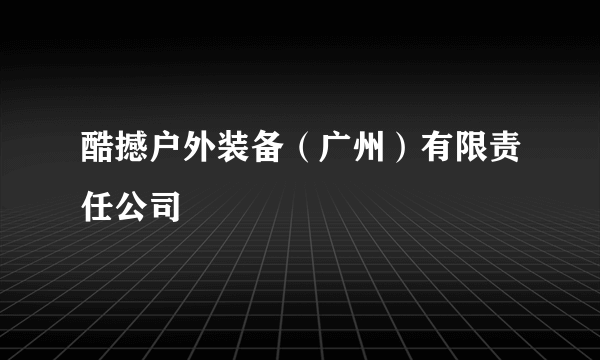 酷撼户外装备（广州）有限责任公司